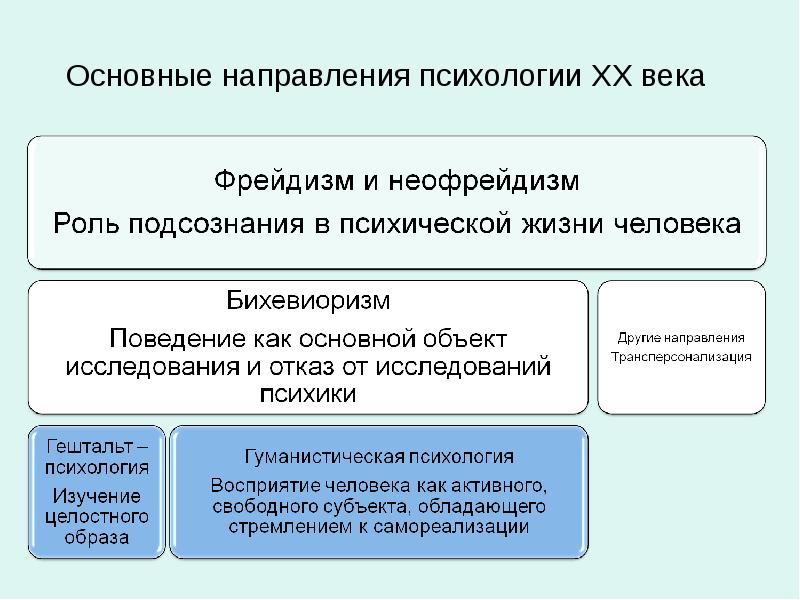 Основные направления психологии XX века

Фрейдизм и неофрейдизм

Роль подсознания в психической жизни человека

Бихевиоризм

Поведение как основной объект исследования и отказ от исследований психики

Другие направления

Трансперсонализация

Гештальт – психология

Изучение целостного образа

Гуманистическая психология

Восприятие человека как активного, свободного субъекта, обладающего стремлением к самореализации